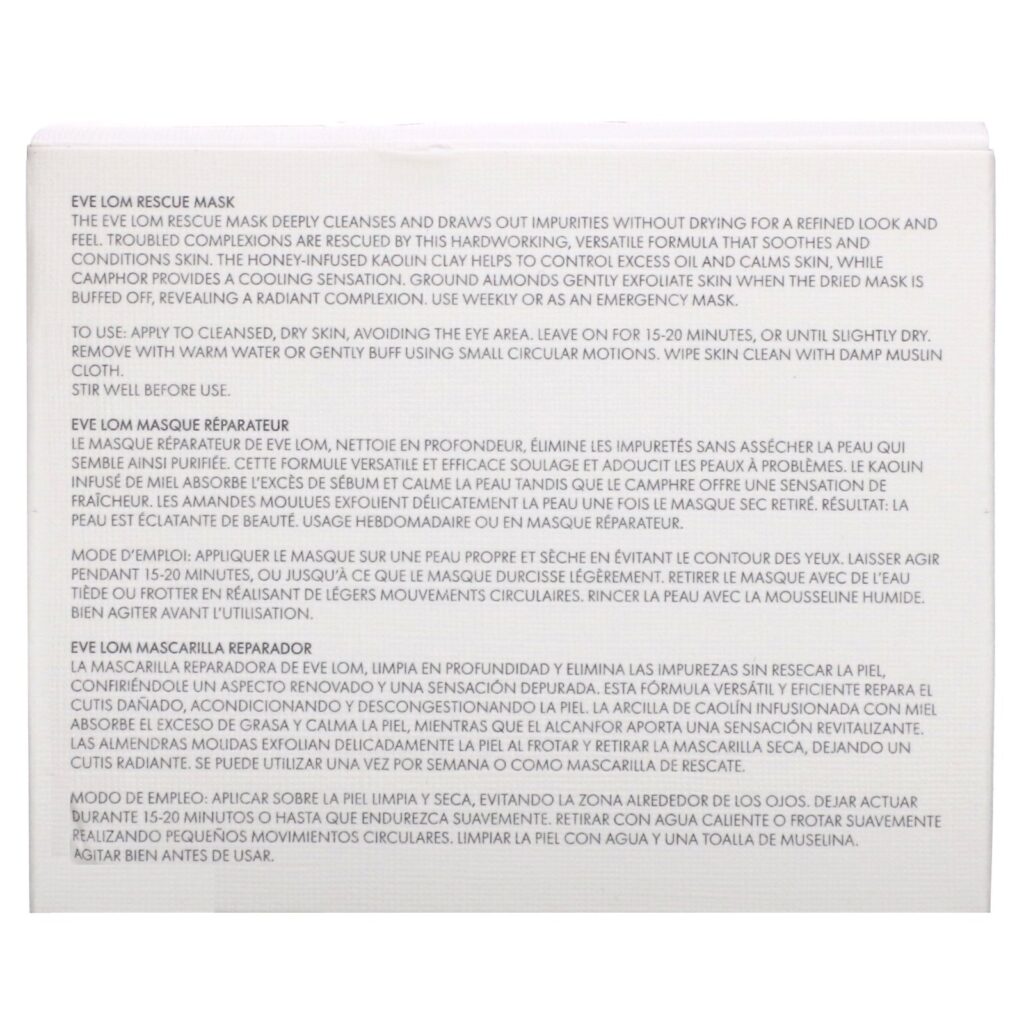 EVE LOM RESCUE MASK
THE EVE LOM RESCUE MASK DEEPLY CLEANSES AND DRAWS OUT IMPURITIES WITHOUT DRYING FOR A REFINED LOOK AND FEEL. TROUBLED COMPLEXIONS ARE RESCUED BY THIS HARDWORKING, VERSATILE FORMULA THAT SOOTHES AND CONDITIONS SKIN. THE HONEY-INFUSED KAOLIN CLAY HELPS TO CONTROL EXCESS OIL AND CALMS SKIN, WHILE CAMPHOR PROVIDES A COOLING SENSATION. GROUND ALMONDS GENTLY EXFOLIATE SKIN WHEN THE DRIED MASK IS BUFFED OFF, REVEALING A RADIANT COMPLEXION. USE WEEKLY OR AS AN EMERGENCY MASK.

TO USE: APPLY TO CLEANSED, DRY SKIN, AVOIDING THE EYE AREA. LEAVE ON FOR 15-20 MINUTES, OR UNTIL SLIGHTLY DRY. REMOVE WITH WARM WATER OR GENTLY BUFF USING SMALL CIRCULAR MOTIONS. WIPE SKIN CLEAN WITH DAMP MUSLIN CLOTH.
STIR WELL BEFORE USE.

EVE LOM MASQUE RÉPARATEUR
LE MASQUE RÉPARATEUR DE EVE LOM, NETTOIE EN PROFONDEUR, ÉLIMINE LES IMPURETÉS SANS ASSÉCHER LA PEAU QUI SEMBLE AINSI PURIFIÉE. CETTE FORMULE VERSATILE ET EFFICACE SOULAGE ET ADOUCIT LES PEAUX À PROBLÈMES. LE KAOLIN INFUSÉ DE MIEL ABSORBE L'EXCÈS DE SÉBUM ET CALME LA PEAU TANDIS QUE LE CAMPHRE OFFRE UNE SENSATION DE FRAÎCHEUR. LES AMANDES MOULUES EXFOLIENT DÉLICATEMENT LA PEAU UNE FOIS LE MASQUE SEC RETIRÉ. RÉSULTAT: LA PEAU EST ÉCLATANTE DE BEAUTÉ. USAGE HEBDOMADAIRE OU EN MASQUE RÉPARATEUR.

MODE D'EMPLOI: APPLIQUER LE MASQUE SUR UNE PEAU PROPRE ET SÈCHE EN ÉVITANT LE CONTOUR DES YEUX. LAISSER AGIR PENDANT 15-20 MINUTES, OU JUSQU'À CE QUE LE MASQUE DURCISSE LÉGÈREMENT. RETIRER LE MASQUE AVEC DE L'EAU TIÈDE OU FROTTER EN RÉALISANT DE LÉGERS MOUVEMENTS CIRCULAIRES. RINCER LA PEAU AVEC LA MOUSSELINE HUMIDE. BIEN AGITER AVANT L'UTILISATION.

EVE LOM MASCARILLA REPARADOR
LA MASCARILLA REPARADORA DE EVE LOM, LIMPIA EN PROFUNDIDAD Y ELIMINA LAS IMPUREZAS SIN RESECAR LA PIEL, CONFIRIÉNDOLE UN ASPECTO RENOVADO Y UNA SENSACIÓN DEPURADA. ESTA FÓRMULA VERSÁTIL Y EFICIENTE REPARA EL CUTIS DAÑADO, ACONDICIONANDO Y DESCONGESTIONANDO LA PIEL. LA ARCILLA DE CAOLÍN INFUSIONADA CON MIEL ABSORBE EL EXCESO DE GRASA Y CALMA LA PIEL, MIENTRAS QUE EL ALCANFOR APORTA UNA SENSACIÓN REVITALIZANTE. LAS ALMENDRAS MOLIDAS EXFOLIAN DELICADAMENTE LA PIEL AL FROTAR Y RETIRAR LA MASCARILLA SECA, DEJANDO UN CUTIS RADIANTE. SE PUEDE UTILIZAR UNA VEZ POR SEMANA O COMO MASCARILLA DE RESCATE.

MODO DE EMPLEO: APLICAR SOBRE LA PIEL LIMPIA Y SECA, EVITANDO LA ZONA ALREDEDOR DE LOS OJOS. DEJAR ACTUAR DURANTE 15-20 MINUTOS O HASTA QUE ENDUREZCA SUAVEMENTE. RETIRAR CON AGUA CALIENTE O FROTAR SUAVEMENTE REALIZANDO PEQUEÑOS MOVIMIENTOS CIRCULARES. LIMPIAR LA PIEL CON AGUA Y UNA TOALLA DE MUSELINA. AGITAR BIEN ANTES DE USAR.